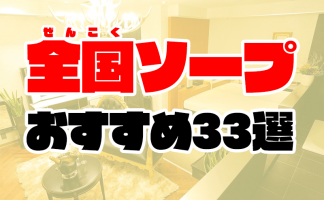 ぜんこく
全国ソープ
おすすめ33選